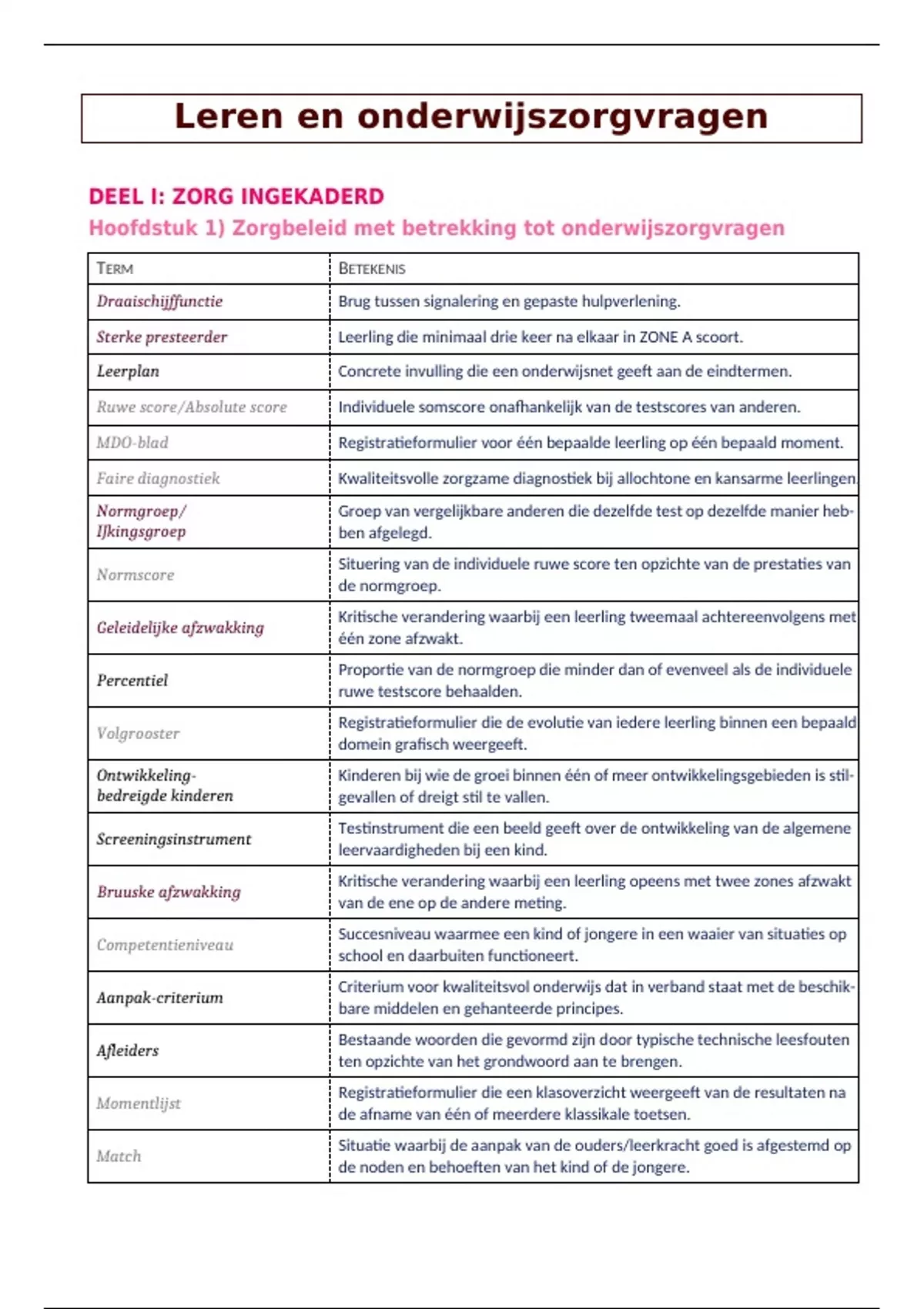 Leren en onderwijszorgvragen

DEEL I: ZORG INGEKADERD

Hoofdstuk 1) Zorgbeleid met betrekking tot onderwijszorgvragen

| TERM | BETEKENIS |
|---|---|
| Draaischijffunctie | Brug tussen signalering en gepaste hulpverlening. |
| Sterke presteerder | Leerling die minimaal drie keer na elkaar in ZONE A scoort. |
| Leerplan | Concrete invulling die een onderwijsnet geeft aan de eindtermen. |
| Ruwe score/Absolute score | Individuele somscore onafhankelijk van de testscores van anderen. |
| MDO-blad | Registratieformulier voor één bepaalde leerling op één bepaald moment. |
| Faire diagnostiek | Kwaliteitsvolle zorgzame diagnostiek bij allochtone en kansarme leerlingen. |
| Normgroep/ Ijkingsgroep | Groep van vergelijkbare anderen die dezelfde test op dezelfde manier hebben afgelegd. |
| Normscore | Situering van de individuele ruwe score ten opzichte van de prestaties van de normgroep. |
| Geleidelijke afzwakking | Kritische verandering waarbij een leerling tweemaal achtereenvolgens met één zone afzwakt. |
| Percentiel | Proportie van de normgroep die minder dan of evenveel als de individuele ruwe testscore behaalden. |
| Volgrooster | Registratieformulier die de evolutie van iedere leerling binnen een bepaald domein grafisch weergeeft. |
| Ontwikkeling-bedreigde kinderen | Kinderen bij wie de groei binnen één of meer ontwikkelingsgebieden is stilgevallen of dreigt stil te vallen. |
| Screeningsinstrument | Testinstrument die een beeld geeft over de ontwikkeling van de algemene leervaardigheden bij een kind. |
| Bruuske afzwakking | Kritische verandering waarbij een leerling opeens met twee zones afzwakt van de ene op de andere meting. |
| Competentieniveau | Succesniveau waarmee een kind of jongere in een waaier van situaties op school en daarbuiten functioneert. |
| Aanpak-criterium | Criterium voor kwaliteitsvol onderwijs dat in verband staat met de beschikbare middelen en gehanteerde principes. |
| Afleiders | Bestaande woorden die gevormd zijn door typische technische leesfouten ten opzichte van het grondwoord aan te brengen. |
| Momentlijst | Registratieformulier die een klasoverzicht weergeeft van de resultaten na de afname van één of meerdere klassikale toetsen. |
| Match | Situatie waarbij de aanpak van de ouders/leerkracht goed is afgestemd op de noden en behoeften van het kind of de jongere. |